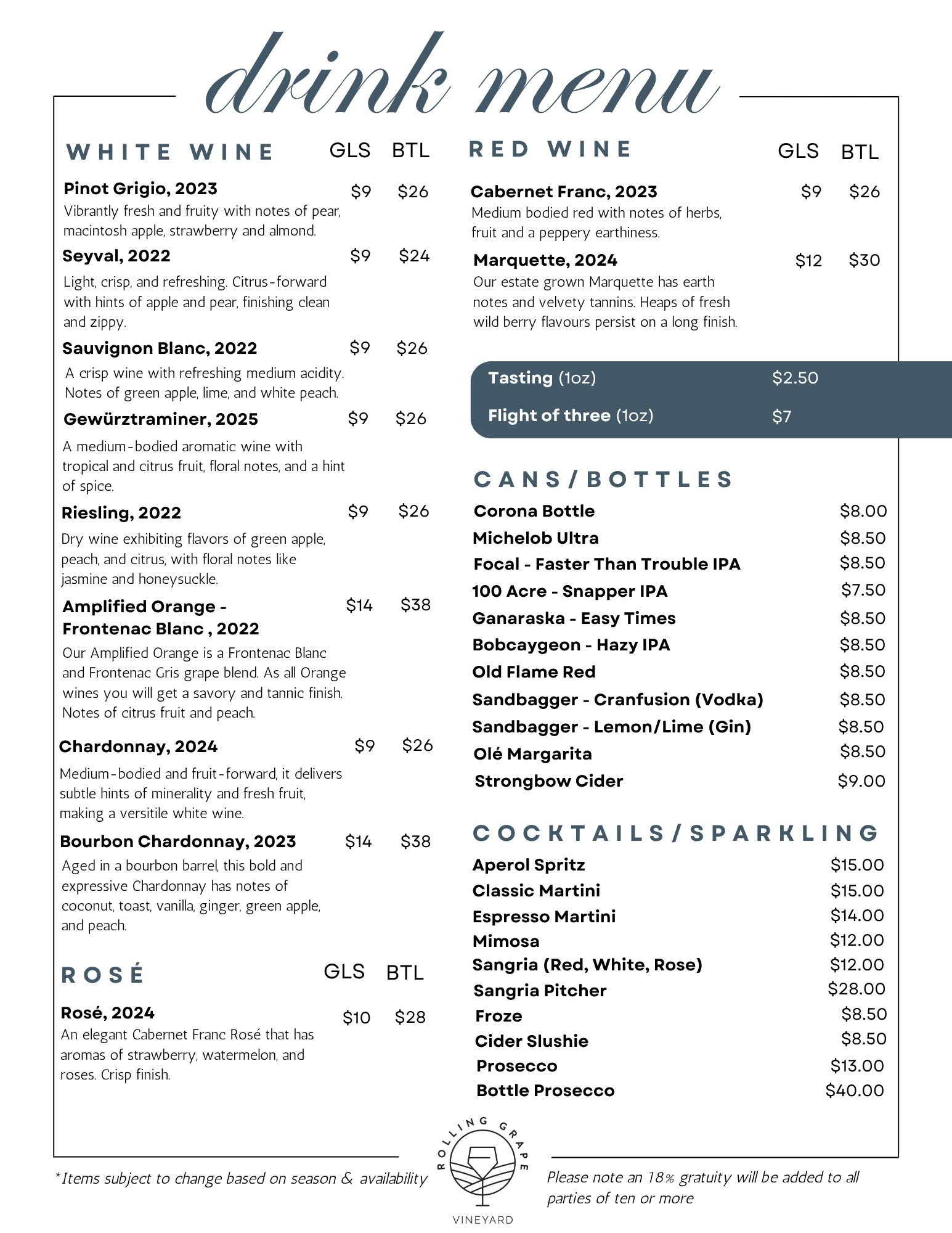 drink menu

WHITE WINE GLS BTL

Pinot Grigio, 2023 $9 $26
Vibrantly fresh and fruity with notes of pear, macintosh apple, strawberry and almond.

Seyval, 2022 $9 $24
Light, crisp, and refreshing. Citrus-forward with hints of apple and pear, finishing clean and zippy.

Sauvignon Blanc, 2022 $9 $26
A crisp wine with refreshing medium acidity. Notes of green apple, lime, and white peach.

Gewürztraminer, 2025 $9 $26
A medium-bodied aromatic wine with tropical and citrus fruit, floral notes, and a hint of spice.

Riesling, 2022 $9 $26
Dry wine exhibiting flavors of green apple, peach, and citrus, with floral notes like jasmine and honeysuckle.

Amplified Orange - Frontenac Blanc , 2022 $14 $38
Our Amplified Orange is a Frontenac Blanc and Frontenac Gris grape blend. As all Orange wines you will get a savory and tannic finish. Notes of citrus fruit and peach.

Chardonnay, 2024 $9 $26
Medium-bodied and fruit-forward, it delivers subtle hints of minerality and fresh fruit, making a versitile white wine.

Bourbon Chardonnay, 2023 $14 $38
Aged in a bourbon barrel, this bold and expressive Chardonnay has notes of coconut, toast, vanilla, ginger, green apple, and peach.

ROSÉ GLS BTL

Rosé, 2024 $10 $28
An elegant Cabernet Franc Rosé that has aromas of strawberry, watermelon, and roses. Crisp finish.

RED WINE GLS BTL

Cabernet Franc, 2023 $9 $26
Medium bodied red with notes of herbs, fruit and a peppery earthiness.

Marquette, 2024 $12 $30
Our estate grown Marquette has earth notes and velvety tannins. Heaps of fresh wild berry flavours persist on a long finish.

Tasting (1oz) $2.50
Flight of three (1oz) $7

CANS/BOTTLES
Corona Bottle $8.00
Michelob Ultra $8.50
Focal - Faster Than Trouble IPA $8.50
100 Acre - Snapper IPA $7.50
Ganaraska - Easy Times $8.50
Bobcaygeon - Hazy IPA $8.50
Old Flame Red $8.50
Sandbagger - Cranfusion (Vodka) $8.50
Sandbagger - Lemon/Lime (Gin) $8.50
Olé Margarita $8.50
Strongbow Cider $9.00

COCKTAILS/SPARKLING
Aperol Spritz $15.00
Classic Martini $15.00
Espresso Martini $14.00
Mimosa $12.00
Sangria (Red, White, Rose) $12.00
Sangria Pitcher $28.00
Froze $8.50
Cider Slushie $8.50
Prosecco $13.00
Bottle Prosecco $40.00

*Items subject to change based on season & availability

ROLLING GRAPE
VINEYARD

Please note an 18% gratuity will be added to all parties of ten or more